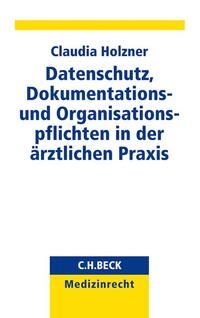 Claudia Holzner

Datenschutz, Dokumentations- und Organisationspflichten in der ärztlichen Praxis

C.H.BECK

Medizinrecht